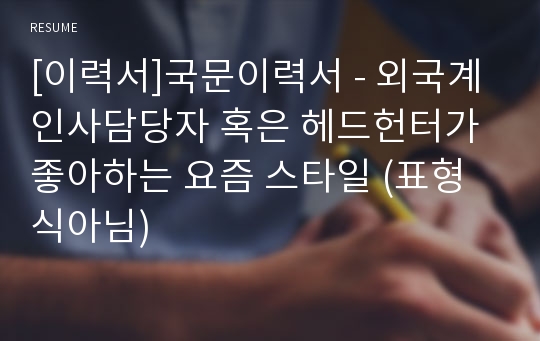 RESUME

[이력서]국문이력서 - 외국계 인사담당자 혹은 헤드헌터가 좋아하는 요즘 스타일 (표형식아님)